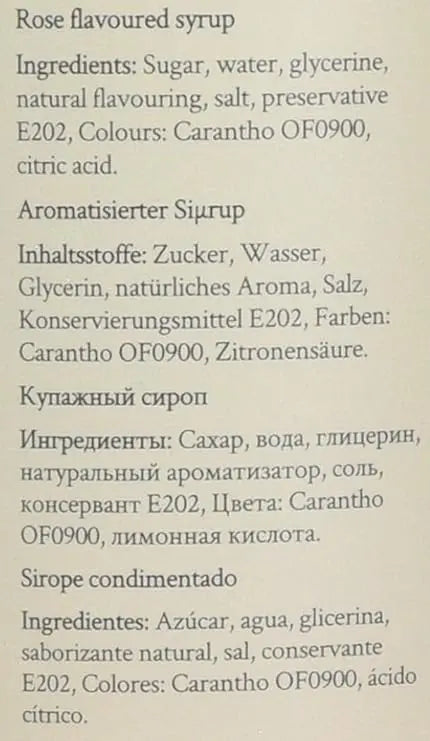 Rose flavoured syrup

Ingredients: Sugar, water, glycerine, natural flavouring, salt, preservative E202, Colours: Carantho OF0900, citric acid.

Aromatisierter Siμrup

Inhaltsstoffe: Zucker, Wasser, Glycerin, natürliches Aroma, Salz, Konservierungsmittel E202, Farben: Carantho OF0900, Zitronensäure.

Купажный сироп

Ингредиенты: Сахар, вода, глицерин, натуральный ароматизатор, соль, консервант E202, Цвета: Carantho OF0900, лимонная кислота.

Sirope condimentado

Ingredientes: Azúcar, agua, glicerina, saborizante natural, sal, conservante E202, Colores: Carantho OF0900, ácido cítrico.